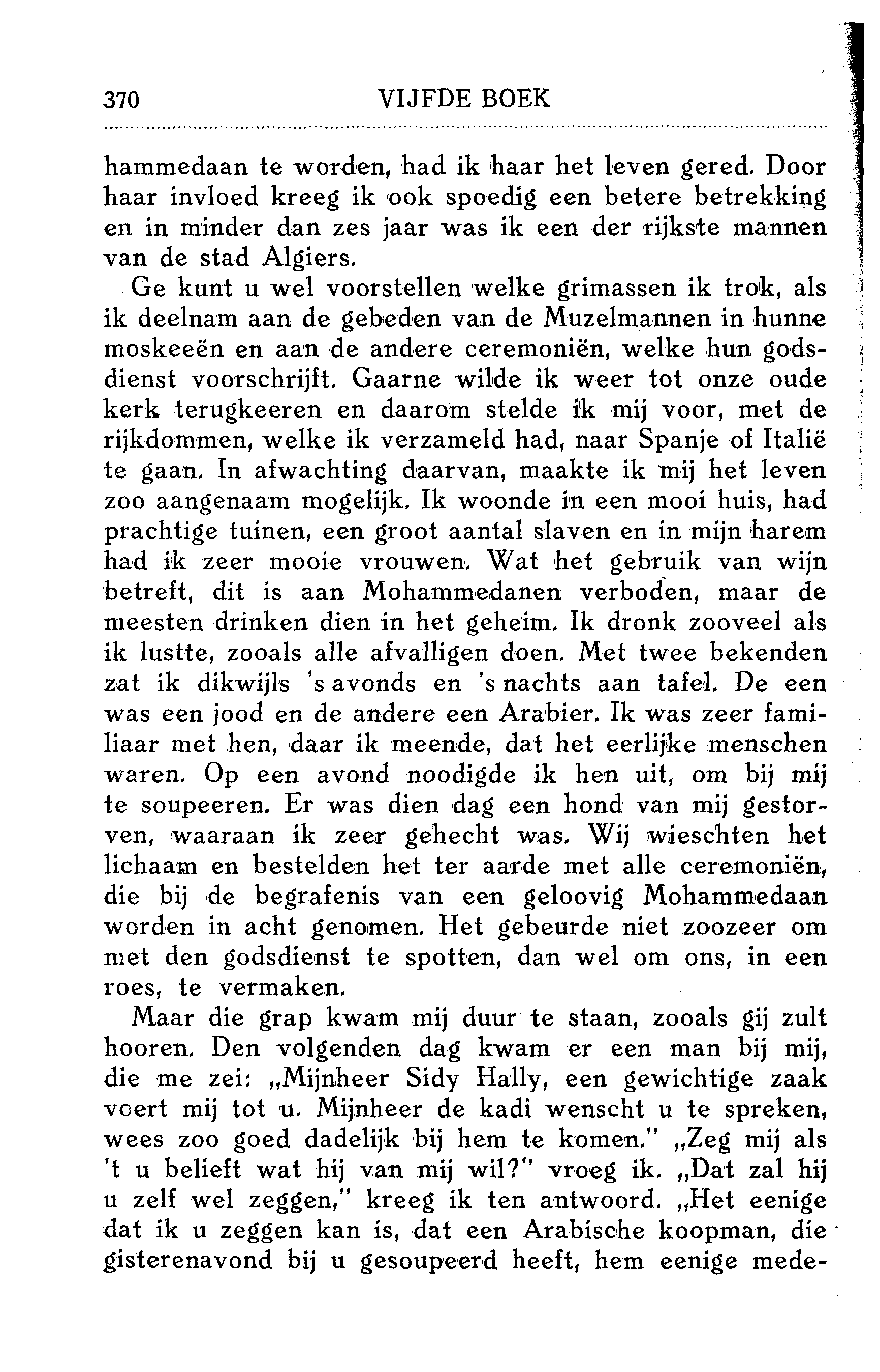 370 VIJFDE BOEK

hammedaan te worden, had ik haar het leven gered. Door haar invloed kreeg ik ook spoedig een betere betrekking en in minder dan zes jaar was ik een der rijkste mannen van de stad Algiers.

Ge kunt u wel voorstellen welke grimassen ik trok, als ik deelnam aan de gebeden van de Muzelmannen in hunne moskeeën en aan de andere ceremoniën, welke hun godsdienst voorschrijft. Gaarne wilde ik weer tot onze oude kerk terugkeeren en daarom stelde ik mij voor, met de rijkdommen, welke ik verzameld had, naar Spanje of Italië te gaan. In afwachting daarvan, maakte ik mij het leven zoo aangenaam mogelijk. Ik woonde in een mooi huis, had prachtige tuinen, een groot aantal slaven en in mijn harem had ik zeer mooie vrouwen. Wat het gebruik van wijn betreft, dit is aan Mohammedanen verboden, maar de meesten drinken dien in het geheim. Ik dronk zooveel als ik lustte, zooals alle afvalligen doen. Met twee bekenden zat ik dikwijls 's avonds en 's nachts aan tafel. De een was een jood en de andere een Arabier. Ik was zeer familiaar met hen, daar ik meende, dat het eerlijke menschen waren. Op een avond noodigde ik hen uit, om bij mij te soupeeren. Er was dien dag een hond van mij gestorven, waaraan ik zeer gehecht was. Wij wieschten het lichaam en bestelden het ter aarde met alle ceremoniën, die bij de begrafenis van een geloovig Mohammedaan worden in acht genomen. Het gebeurde niet zoozeer om met den godsdienst te spotten, dan wel om ons, in een roes, te vermaken.

Maar die grap kwam mij duur te staan, zooals gij zult hooren. Den volgenden dag kwam er een man bij mij, die me zei: „Mijnheer Sidy Hally, een gewichtige zaak voert mij tot u. Mijnheer de kadi wenscht u te spreken, wees zoo goed dadelijk bij hem te komen." „Zeg mij als 't u belieft wat hij van mij wil?" vroeg ik. „Dat zal hij u zelf wel zeggen," kreeg ik ten antwoord. „Het eenige dat ik u zeggen kan is, dat een Arabische koopman, die gisterenavond bij u gesoupeerd heeft, hem eenige mede-